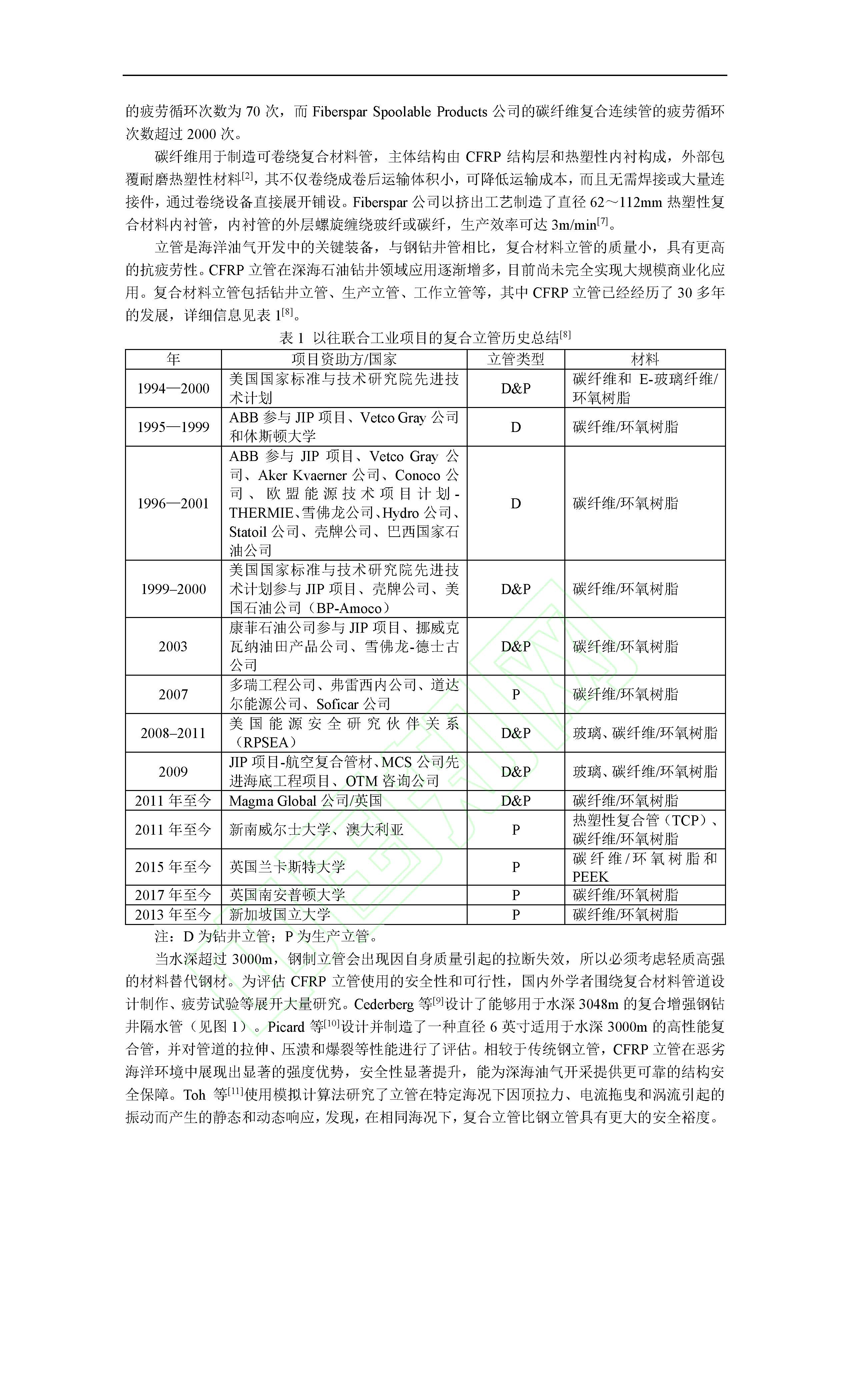 的疲劳循环次数为 70 次，而 Fiberspar Spoolable Products 公司的碳纤维复合连续管的疲劳循环次数超过 2000 次。

碳纤维用于制造可卷绕复合材料管，主体结构由 CFRP 结构层和热塑性内衬构成，外部包覆耐磨热塑性材料$^{[2]}$，其不仅卷绕成卷后运输体积小，可降低运输成本，而且无需焊接或大量连接件，通过卷绕设备直接展开铺设。Fiberspar 公司以挤出工艺制造了直径 62～112mm 热塑性复合材料内衬管，内衬管的外层螺旋缠绕玻纤或碳纤，生产效率可达 3m/min$^{[7]}$。

立管是海洋油气开发中的关键装备，与钢钻井管相比，复合材料立管的质量小，具有更高的抗疲劳性。CFRP 立管在深海石油钻井领域应用逐渐增多，目前尚未完全实现大规模商业化应用。复合材料立管包括钻井立管、生产立管、工作立管等，其中 CFRP 立管已经经历了 30 多年的发展，详细信息见表 1$^{[8]}$。

表 1 以往联合工业项目的复合立管历史总结$^{[8]}$

| 年 | 项目资助方/国家 | 立管类型 | 材料 |
|---|---|---|---|
| 1994—2000 | 美国国家标准与技术研究院先进技术计划 | D&P | 碳纤维和 E-玻璃纤维/环氧树脂 |
| 1995—1999 | ABB 参与 JIP 项目、Vetco Gray 公司和休斯顿大学 | D | 碳纤维/环氧树脂 |
| 1996—2001 | ABB 参与 JIP 项目、Vetco Gray 公司、Aker Kvaerner 公司、Conoco 公司、欧盟能源技术项目计划-THERMIE、雪佛龙公司、Hydro 公司、Statoil 公司、壳牌公司、巴西国家石油公司 | D | 碳纤维/环氧树脂 |
| 1999–2000 | 美国国家标准与技术研究院先进技术计划参与 JIP 项目、壳牌公司、美国石油公司（BP-Amoco） | D&P | 碳纤维/环氧树脂 |
| 2003 | 康菲石油公司参与 JIP 项目、挪威克瓦纳油田产品公司、雪佛龙-德士古公司 | D&P | 碳纤维/环氧树脂 |
| 2007 | 多瑞工程公司、弗雷西内公司、道达尔能源公司、Soficar 公司 | P | 碳纤维/环氧树脂 |
| 2008–2011 | 美国能源安全研究伙伴关系（RPSEA） | D&P | 玻璃、碳纤维/环氧树脂 |
| 2009 | JIP 项目-航空复合管材、MCS 公司先进海底工程项目、OTM 咨询公司 | D&P | 玻璃、碳纤维/环氧树脂 |
| 2011 年至今 | Magma Global 公司/英国 | D&P | 碳纤维/环氧树脂 |
| 2011 年至今 | 新南威尔士大学、澳大利亚 | P | 热塑性复合管（TCP）、碳纤维/环氧树脂 |
| 2015 年至今 | 英国兰卡斯特大学 | P | 碳纤维/环氧树脂和 PEEK |
| 2017 年至今 | 英国南安普顿大学 | P | 碳纤维/环氧树脂 |
| 2013 年至今 | 新加坡国立大学 | P | 碳纤维/环氧树脂 |

注：D 为钻井立管；P 为生产立管。

当水深超过 3000m，钢制立管会出现因自身质量引起的拉断失效，所以必须考虑轻质高强的材料替代钢材。为评估 CFRP 立管使用的安全性和可行性，国内外学者围绕复合材料管道设计制作、疲劳试验等展开大量研究。Cederberg 等$^{[9]}$设计了能够用于水深 3048m 的复合增强钢钻井隔水管（见图 1）。Picard 等$^{[10]}$设计并制造了一种直径 6 英寸适用于水深 3000m 的高性能复合管，并对管道的拉伸、压溃和爆裂等性能进行了评估。相较于传统钢立管，CFRP 立管在恶劣海洋环境中展现出显著的强度优势，安全性显著提升，能为深海油气开采提供更可靠的结构安全保障。Toh 等$^{[11]}$使用模拟计算法研究了立管在特定海况下因顶拉力、电流拖曳和涡流引起的振动而产生的静态和动态响应，发现，在相同海况下，复合立管比钢立管具有更大的安全裕度。